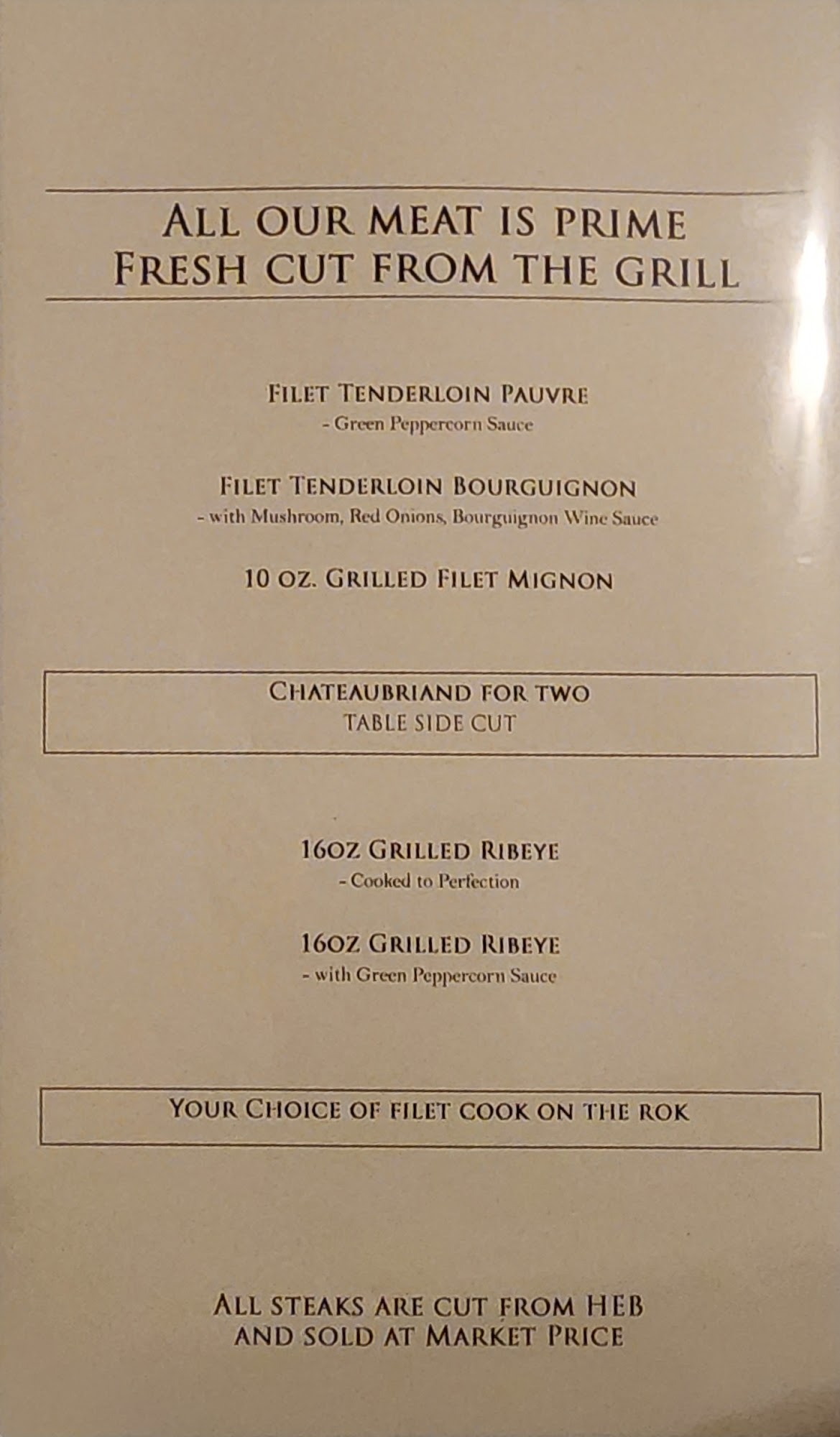 ALL OUR MEAT IS PRIME
FRESH CUT FROM THE GRILL

FILET TENDERLOIN PAUVRE
- Green Peppercorn Sauce

FILET TENDERLOIN BOURGUIGNON
- with Mushroom, Red Onions, Bourguignon Wine Sauce

10 OZ. GRILLED FILET MIGNON

CHATEAUBRIAND FOR TWO
TABLE SIDE CUT

16OZ GRILLED RIBEYE
- Cooked to Perfection

16OZ GRILLED RIBEYE
- with Green Peppercorn Sauce

YOUR CHOICE OF FILET COOK ON THE ROK

ALL STEAKS ARE CUT FROM HEB
AND SOLD AT MARKET PRICE